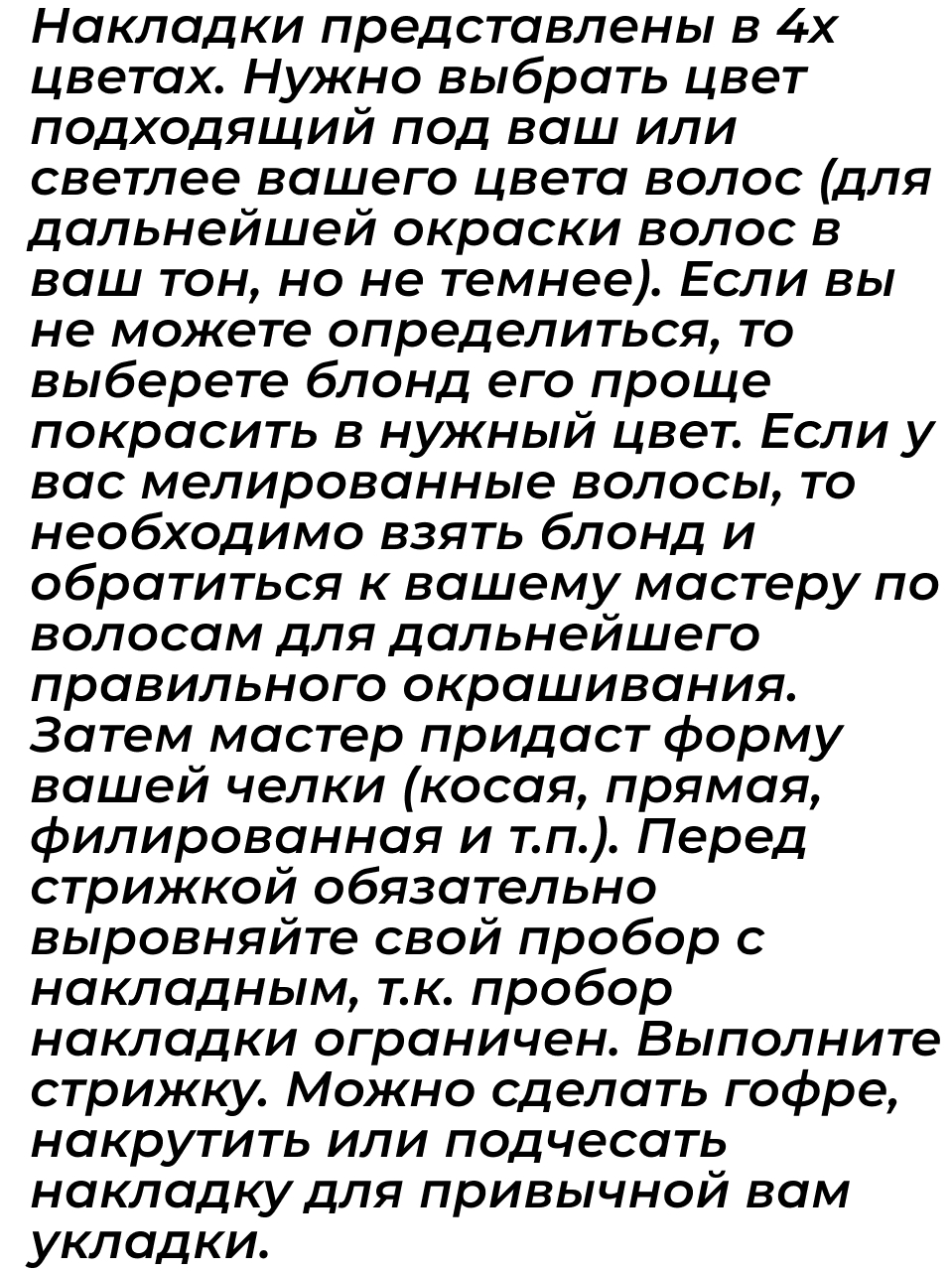 Накладки представлены в 4х цветах. Нужно выбрать цвет подходящий под ваш или светлее вашего цвета волос (для дальнейшей окраски волос в ваш тон, но не темнее). Если вы не можете определиться, то выберете блонд его проще покрасить в нужный цвет. Если у вас мелированные волосы, то необходимо взять блонд и обратиться к вашему мастеру по волосам для дальнейшего правильного окрашивания. Затем мастер придаст форму вашей челки (косая, прямая, филированная и т.п.). Перед стрижкой обязательно выровняйте свой пробор с накладным, т.к. пробор накладки ограничен. Выполните стрижку. Можно сделать гофре, накрутить или подчесать накладку для привычной вам укладки.